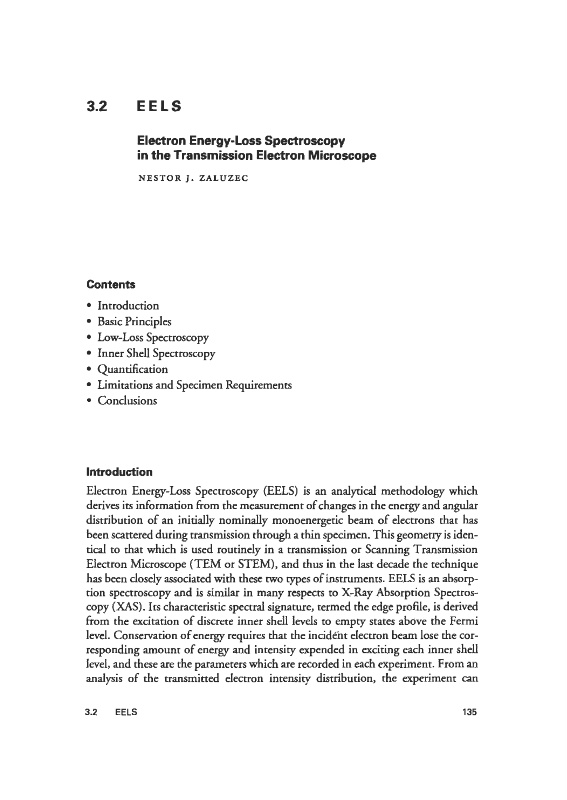 3.2 EELS

Electron Energy-Loss Spectroscopy in the Transmission Electron Microscope

NESTOR J. ZALUZEC

Contents

• Introduction
• Basic Principles
• Low-Loss Spectroscopy
• Inner Shell Spectroscopy
• Quantification
• Limitations and Specimen Requirements
• Conclusions

Introduction

Electron Energy-Loss Spectroscopy (EELS) is an analytical methodology which derives its information from the measurement of changes in the energy and angular distribution of an initially nominally monoenergetic beam of electrons that has been scattered during transmission through a thin specimen. This geometry is identical to that which is used routinely in a transmission or Scanning Transmission Electron Microscope (TEM or STEM), and thus in the last decade the technique has been closely associated with these two types of instruments. EELS is an absorption spectroscopy and is similar in many respects to X-Ray Absorption Spectroscopy (XAS). Its characteristic spectral signature, termed the edge profile, is derived from the excitation of discrete inner shell levels to empty states above the Fermi level. Conservation of energy requires that the incident electron beam lose the corresponding amount of energy and intensity expended in exciting each inner shell level, and these are the parameters which are recorded in each experiment. From an analysis of the transmitted electron intensity distribution, the experiment can

3.2 EELS 135